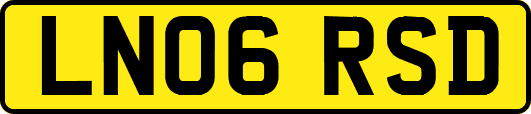 LN06 RSD